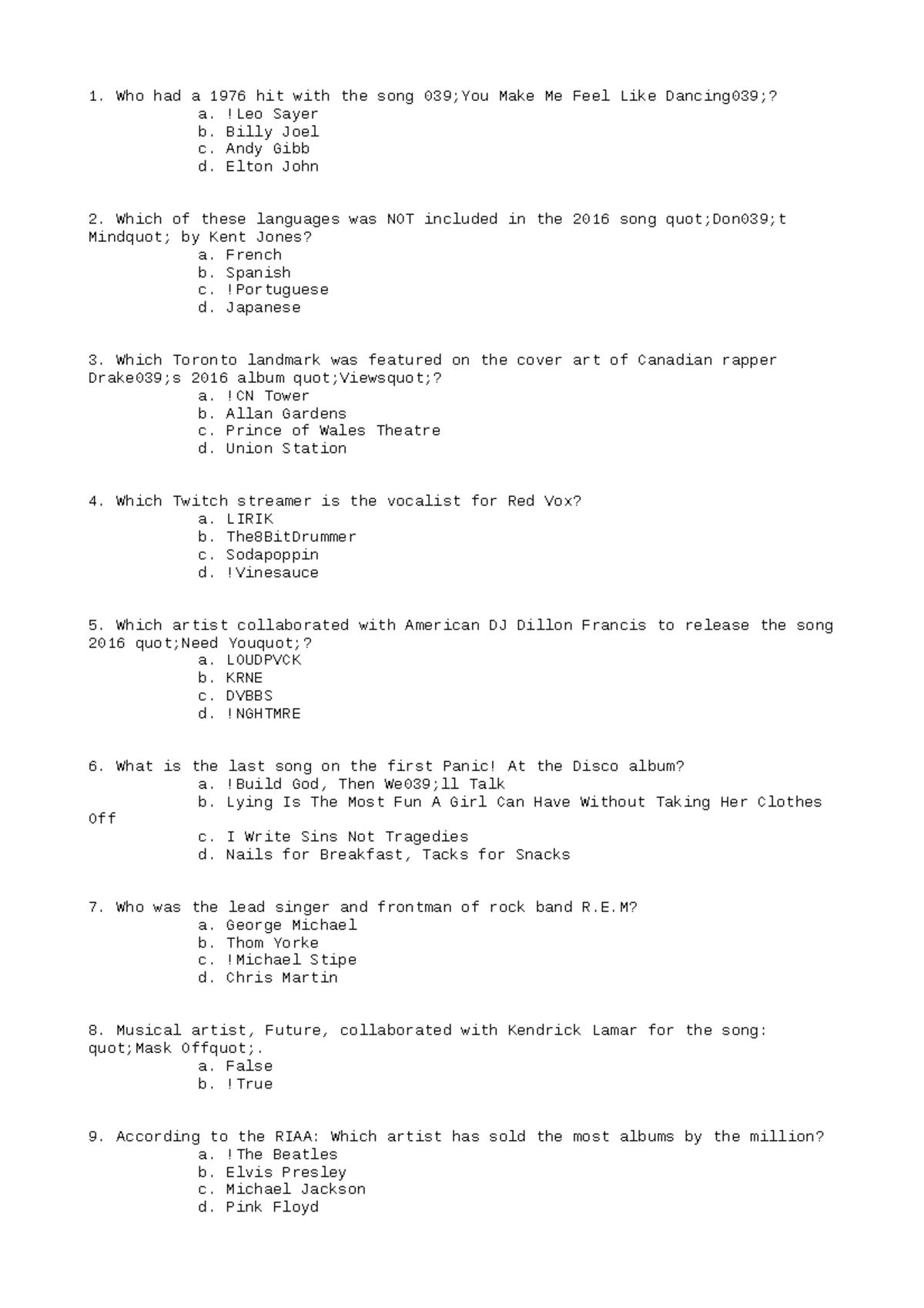 1. Who had a 1976 hit with the song 039;You Make Me Feel Like Dancing039;?
a. !Leo Sayer
b. Billy Joel
c. Andy Gibb
d. Elton John

2. Which of these languages was NOT included in the 2016 song quot;Don039;t Mindquot; by Kent Jones?
a. French
b. Spanish
c. !Portuguese
d. Japanese

3. Which Toronto landmark was featured on the cover art of Canadian rapper Drake039;s 2016 album quot;Viewsquot;?
a. !CN Tower
b. Allan Gardens
c. Prince of Wales Theatre
d. Union Station

4. Which Twitch streamer is the vocalist for Red Vox?
a. LIRIK
b. The8BitDrummer
c. Sodapoppin
d. !Vinesauce

5. Which artist collaborated with American DJ Dillon Francis to release the song 2016 quot;Need Youquot;?
a. LOUDPVCK
b. KRNE
c. DVBBS
d. !NGHTMRE

6. What is the last song on the first Panic! At the Disco album?
a. !Build God, Then We039;ll Talk
b. Lying Is The Most Fun A Girl Can Have Without Taking Her Clothes Off
c. I Write Sins Not Tragedies
d. Nails for Breakfast, Tacks for Snacks

7. Who was the lead singer and frontman of rock band R.E.M?
a. George Michael
b. Thom Yorke
c. !Michael Stipe
d. Chris Martin

8. Musical artist, Future, collaborated with Kendrick Lamar for the song: quot;Mask Offquot;.
a. False
b. !True

9. According to the RIAA: Which artist has sold the most albums by the million?
a. !The Beatles
b. Elvis Presley
c. Michael Jackson
d. Pink Floyd